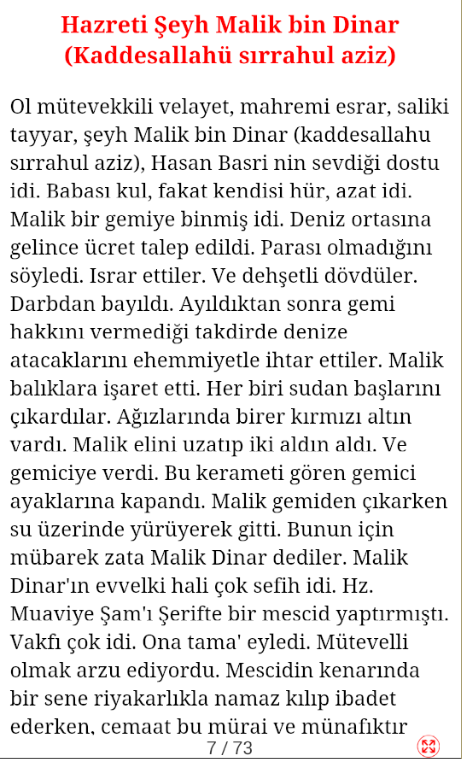 Hazreti Şeyh Malik bin Dinar (Kaddesallahü sırrahul aziz)

Ol mütevekkili velayet, mahremi esrar, saliki tayyar, şeyh Malik bin Dinar (kaddesallahu sırrahul aziz), Hasan Basri nin sevdiği dostu idi. Babası kul, fakat kendisi hür, azat idi. Malik bir gemiye binmiş idi. Deniz ortasına gelince ücret talep edildi. Parası olmadığını söyledi. Israr ettiler. Ve dehşetli dövdüler. Darbdan bayıldı. Ayıldıktan sonra gemi hakkını vermediği takdirde denize atacaklarını ehemmiyetle ihtar ettiler. Malik balıklara işaret etti. Her biri sudan başlarını çıkardılar. Ağızlarında birer kırmızı altın vardı. Malik elini uzatıp iki aldın aldı. Ve gemiciye verdi. Bu kerameti gören gemici ayaklarına kapandı. Malik gemiden çıkarken su üzerinde yürüyerek gitti. Bunun için mübarek zata Malik Dinar dediler. Malik Dinar'ın evvelki hali çok sefih idi. Hz. Muaviye Şam'ı Şerifte bir mescid yaptırmıştı. Vakfı çok idi. Ona tama' eyledi. Mütevelli olmak arzu ediyordu. Mescidin kenarında bir sene riyakarlıkla namaz kılıp ibadet ederken, cemaat bu mürai ve münafıktır

7 / 73